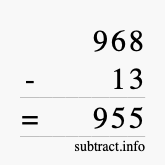 968
- 13
= 955
subtract.info